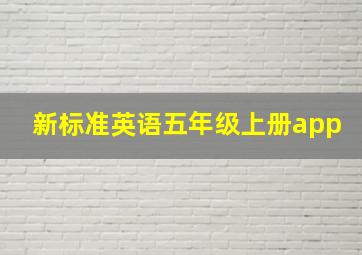 新标准英语五年级上册app